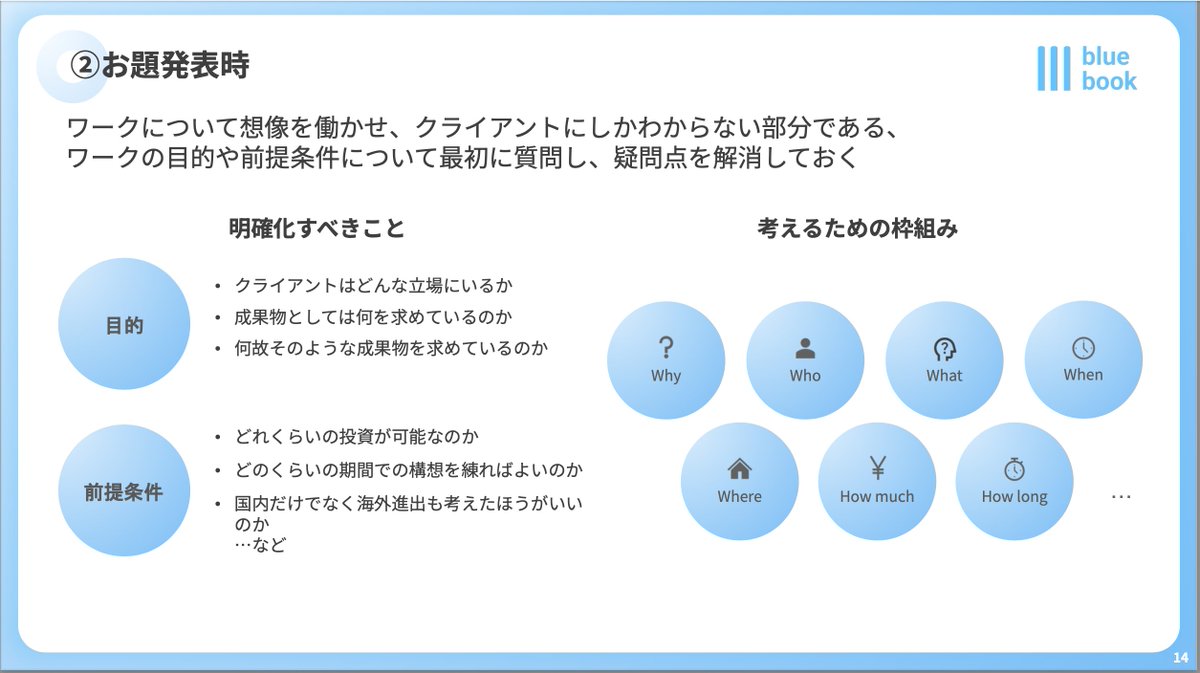 ②お題発表時

blue book

ワークについて想像を働かせ、クライアントにしかわからない部分である、ワークの目的や前提条件について最初に質問し、疑問点を解消しておく

明確化すべきこと

目的

• クライアントはどんな立場にいるか
• 成果物としては何を求めているのか
• 何故そのような成果物を求めているのか

前提条件

• どれくらいの投資が可能なのか
• どのくらいの期間での構想を練ればよいのか
• 国内だけでなく海外進出も考えたほうがいいのか
…など

考えるための枠組み

Why

Who

What

When

Where

How much

How long

…

14